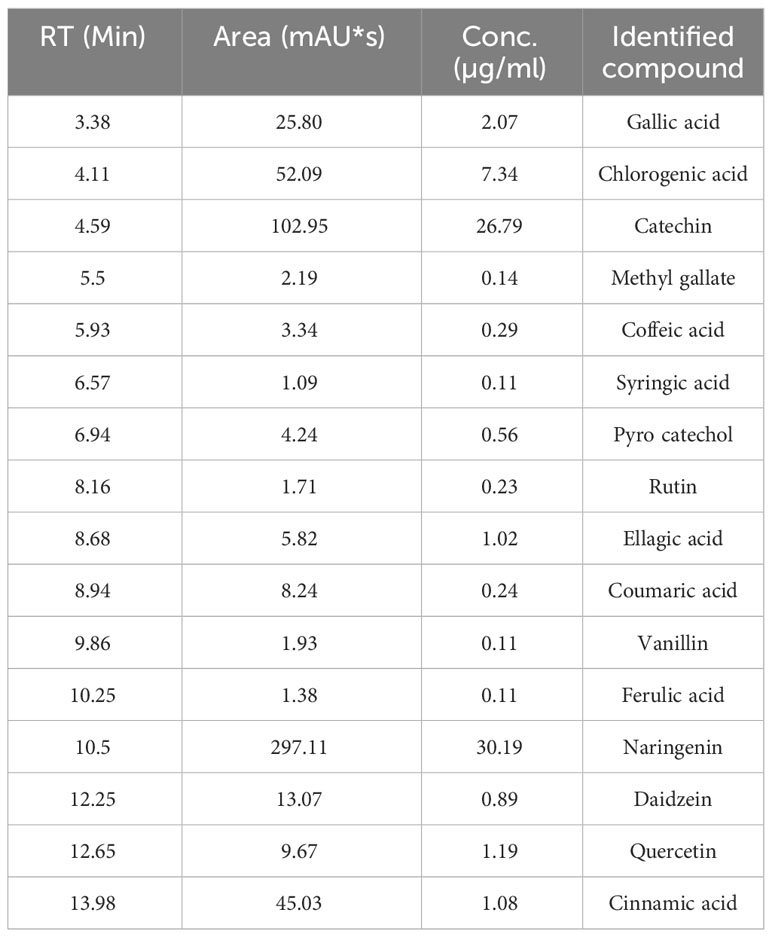 | RT (Min) | Area (mAU*s) | Conc. (µg/ml) | Identified compound |
|---|---|---|---|
| 3.38 | 25.80 | 2.07 | Gallic acid |
| 4.11 | 52.09 | 7.34 | Chlorogenic acid |
| 4.59 | 102.95 | 26.79 | Catechin |
| 5.5 | 2.19 | 0.14 | Methyl gallate |
| 5.93 | 3.34 | 0.29 | Coffeic acid |
| 6.57 | 1.09 | 0.11 | Syringic acid |
| 6.94 | 4.24 | 0.56 | Pyro catechol |
| 8.16 | 1.71 | 0.23 | Rutin |
| 8.68 | 5.82 | 1.02 | Ellagic acid |
| 8.94 | 8.24 | 0.24 | Coumaric acid |
| 9.86 | 1.93 | 0.11 | Vanillin |
| 10.25 | 1.38 | 0.11 | Ferulic acid |
| 10.5 | 297.11 | 30.19 | Naringenin |
| 12.25 | 13.07 | 0.89 | Daidzein |
| 12.65 | 9.67 | 1.19 | Quercetin |
| 13.98 | 45.03 | 1.08 | Cinnamic acid |